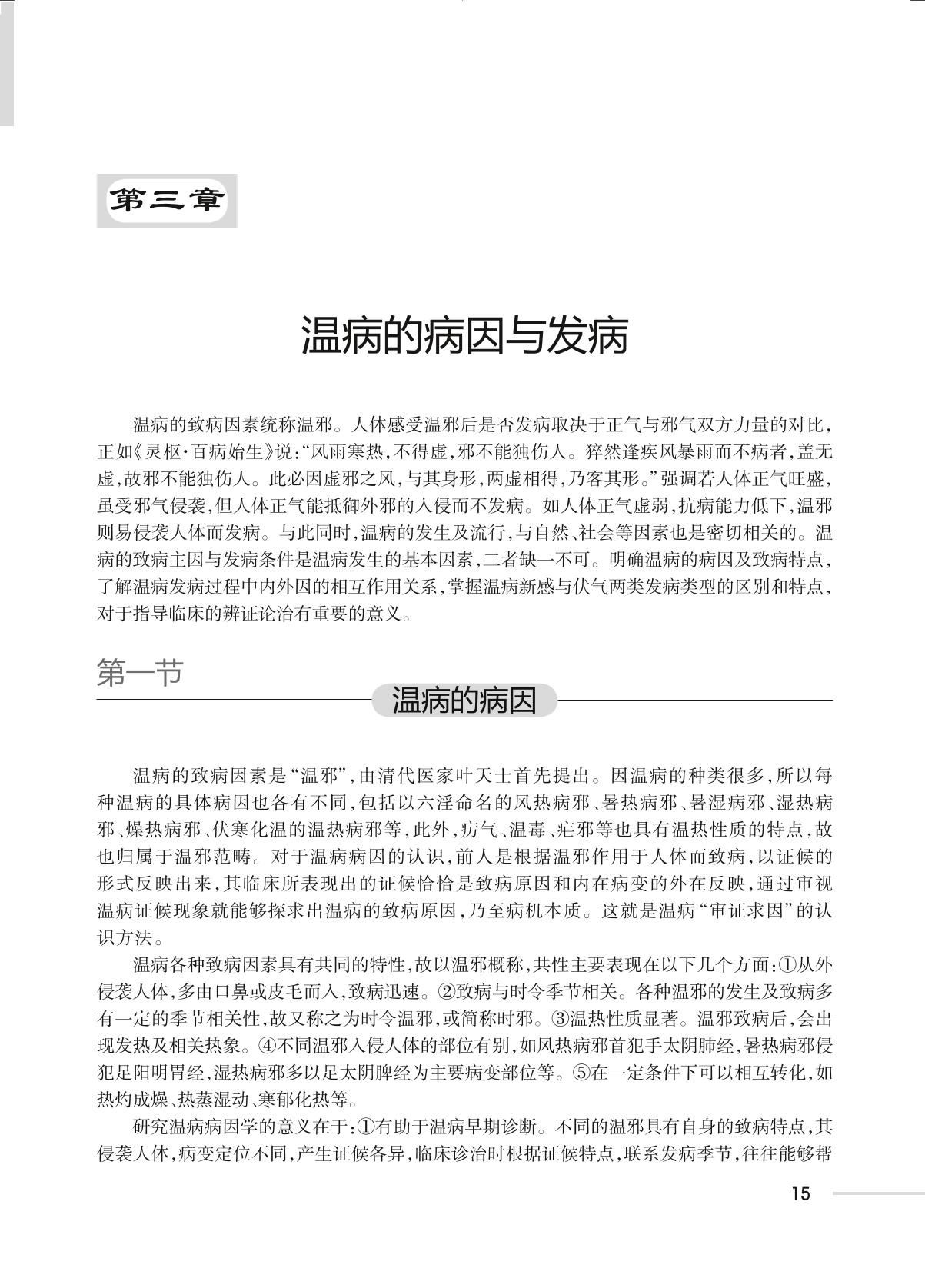 第三章

温病的病因与发病

温病的致病因素统称温邪。人体感受温邪后是否发病取决于正气与邪气双方力量的对比，正如《灵枢·百病始生》说：“风雨寒热，不得虚，邪不能独伤人。猝然逢疾风暴雨而不病者，盖无虚，故邪不能独伤人。此必因虚邪之风，与其身形，两虚相得，乃客其形。”强调若人体正气旺盛，虽受邪气侵袭，但人体正气能抵御外邪的入侵而不发病。如人体正气虚弱，抗病能力低下，温邪则易侵袭人体而发病。与此同时，温病的发生及流行，与自然、社会等因素也是密切相关的。温病的致病主因与发病条件是温病发生的基本因素，二者缺一不可。明确温病的病因及致病特点，了解温病发病过程中内外因的相互作用关系，掌握温病新感与伏气两类发病类型的区别和特点，对于指导临床的辨证论治有重要的意义。

第一节

温病的病因

温病的致病因素是“温邪”，由清代医家叶天士首先提出。因温病的种类很多，所以每种温病的具体病因也各有不同，包括以六淫命名的风热病邪、暑热病邪、暑湿病邪、湿热病邪、燥热病邪、伏寒化温的温热病邪等，此外，疠气、温毒、疟邪等也具有温热性质的特点，故也归属于温邪范畴。对于温病病因的认识，前人是根据温邪作用于人体而致病，以证候的形式反映出来，其临床所表现出的证候恰恰是致病原因和内在病变的外在反映，通过审视温病证候现象就能够探求出温病的致病原因，乃至病机本质。这就是温病“审证求因”的认识方法。

温病各种致病因素具有共同的特性，故以温邪概称，共性主要表现在以下几个方面：①从外侵袭人体，多由口鼻或皮毛而入，致病迅速。②致病与时令季节相关。各种温邪的发生及致病多有一定的季节相关性，故又称之为时令温邪，或简称时邪。③温热性质显著。温邪致病后，会出现发热及相关热象。④不同温邪入侵人体的部位有别，如风热病邪首犯手太阴肺经，暑热病邪侵犯足阳明胃经，湿热病邪多以足太阴脾经为主要病变部位等。⑤在一定条件下可以相互转化，如热灼成燥、热蒸湿动、寒郁化热等。

研究温病病因学的意义在于：①有助于温病早期诊断。不同的温邪具有自身的致病特点，其侵袭人体，病变定位不同，产生证候各异，临床诊治时根据证候特点，联系发病季节，往往能够帮

15